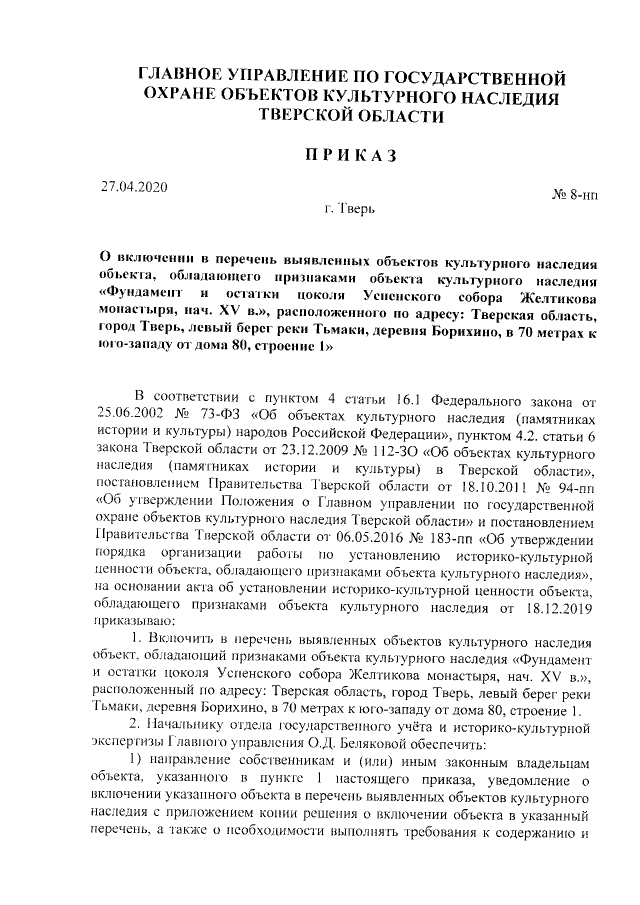 ГЛАВНОЕ УПРАВЛЕНИЕ ПО ГОСУДАРСТВЕННОЙ ОХРАНЕ ОБЪЕКТОВ КУЛЬТУРНОГО НАСЛЕДИЯ ТВЕРСКОЙ ОБЛАСТИ

ПРИКАЗ

27.04.2020

№ 8-нп

г. Тверь

О включении в перечень выявленных объектов культурного наследия объекта, обладающего признаками объекта культурного наследия «Фундамент и остатки цоколя Успенского собора Желтикова монастыря, нач. XV в.», расположенного по адресу: Тверская область, город Тверь, левый берег реки Тьмаки, деревня Борихино, в 70 метрах к юго-западу от дома 80, строение 1»

В соответствии с пунктом 4 статьи 16.1 Федерального закона от 25.06.2002 № 73-ФЗ «Об объектах культурного наследия (памятниках истории и культуры) народов Российской Федерации», пунктом 4.2. статьи 6 закона Тверской области от 23.12.2009 № 112-ЗО «Об объектах культурного наследия (памятниках истории и культуры) в Тверской области», постановлением Правительства Тверской области от 18.10.2011 № 94-пп «Об утверждении Положения о Главном управлении по государственной охране объектов культурного наследия Тверской области» и постановлением Правительства Тверской области от 06.05.2016 № 183-пп «Об утверждении порядка организации работы по установлению историко-культурной ценности объекта, обладающего признаками объекта культурного наследия», на основании акта об установлении историко-культурной ценности объекта, обладающего признаками объекта культурного наследия от 18.12.2019 приказываю:

1. Включить в перечень выявленных объектов культурного наследия объект, обладающий признаками объекта культурного наследия «Фундамент и остатки цоколя Успенского собора Желтикова монастыря, нач. XV в.», расположенный по адресу: Тверская область, город Тверь, левый берег реки Тьмаки, деревня Борихино, в 70 метрах к юго-западу от дома 80, строение 1.

2. Начальнику отдела государственного учёта и историко-культурной экспертизы Главного управления О.Д. Беляковой обеспечить:

1) направление собственникам и (или) иным законным владельцам объекта, указанного в пункте 1 настоящего приказа, уведомление о включении указанного объекта в перечень выявленных объектов культурного наследия с приложением копии решения о включении объекта в указанный перечень, а также о необходимости выполнять требования к содержанию и